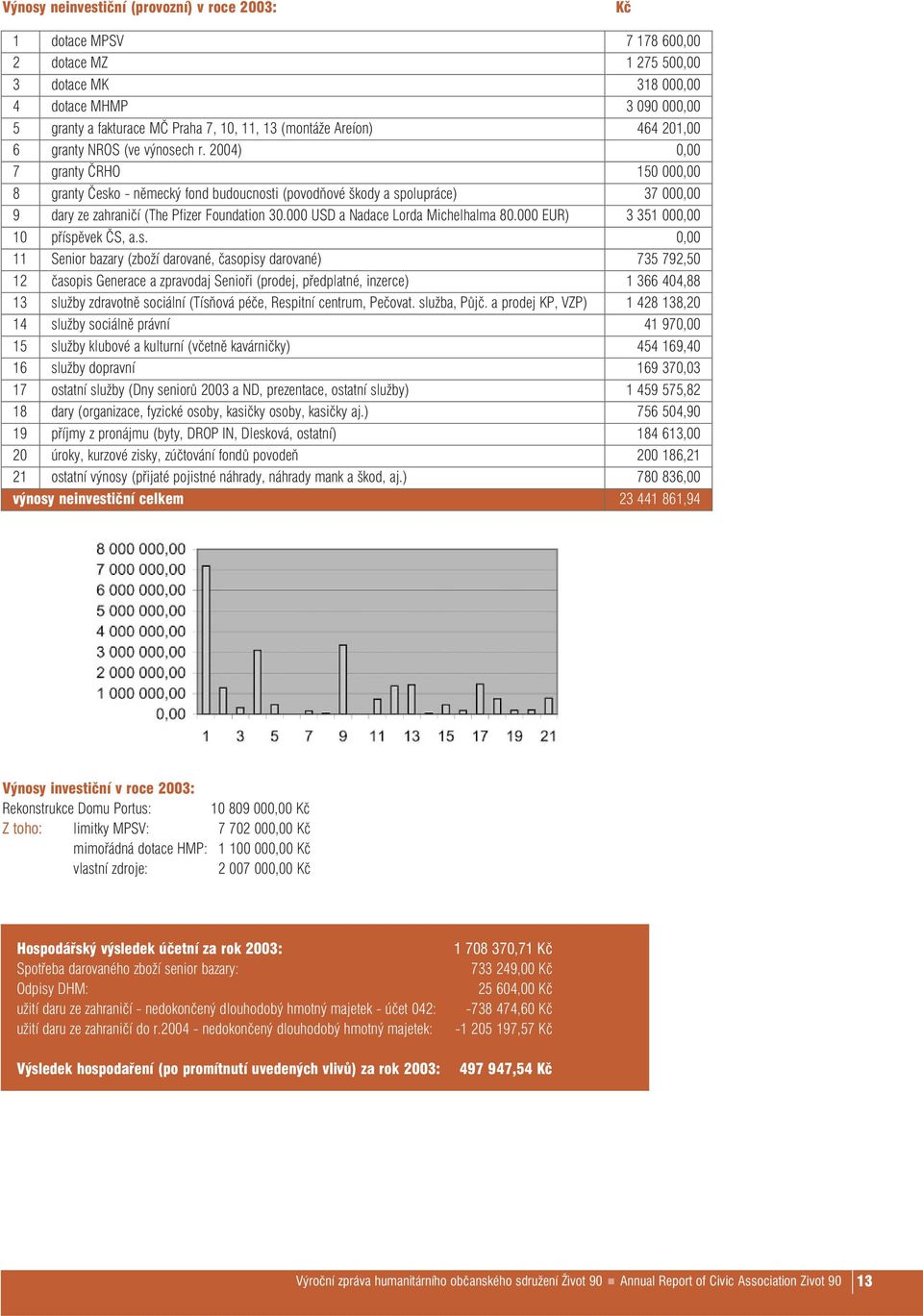 Výnosy neinvestiční (provozní) v roce 2003: Kč

| | | |
|---|---|---|
| 1 | dotace MPSV | 7 178 600,00 |
| 2 | dotace MZ | 1 275 500,00 |
| 3 | dotace MK | 318 000,00 |
| 4 | dotace MHMP | 3 090 000,00 |
| 5 | granty a fakturace MČ Praha 7, 10, 11, 13 (montáže Areíon) | 464 201,00 |
| 6 | granty NROS (ve výnosech r. 2004) | 0,00 |
| 7 | granty ČRHO | 150 000,00 |
| 8 | granty Česko - německý fond budoucnosti (povodňové škody a spolupráce) | 37 000,00 |
| 9 | dary ze zahraničí (The Pfizer Foundation 30.000 USD a Nadace Lorda Michelhalma 80.000 EUR) | 3 351 000,00 |
| 10 | příspěvek ČS, a.s. | 0,00 |
| 11 | Senior bazary (zboží darované, časopisy darované) | 735 792,50 |
| 12 | časopis Generace a zpravodaj Senioři (prodej, předplatné, inzerce) | 1 366 404,88 |
| 13 | služby zdravotně sociální (Tísňová péče, Respitní centrum, Pečovat. služba, Půjč. a prodej KP, VZP) | 1 428 138,20 |
| 14 | služby sociálně právní | 41 970,00 |
| 15 | služby klubové a kulturní (včetně kavárničky) | 454 169,40 |
| 16 | služby dopravní | 169 370,03 |
| 17 | ostatní služby (Dny seniorů 2003 a ND, prezentace, ostatní služby) | 1 459 575,82 |
| 18 | dary (organizace, fyzické osoby, kasičky osoby, kasičky aj.) | 756 504,90 |
| 19 | příjmy z pronájmu (byty, DROP IN, Dlesková, ostatní) | 184 613,00 |
| 20 | úroky, kurzové zisky, zúčtování fondů povodeň | 200 186,21 |
| 21 | ostatní výnosy (přijaté pojistné náhrady, náhrady mank a škod, aj.) | 780 836,00 |
| výnosy neinvestiční celkem | | 23 441 861,94 |

8 000 000,00
7 000 000,00
6 000 000,00
5 000 000,00
4 000 000,00
3 000 000,00
2 000 000,00
1 000 000,00
0,00
1 3 5 7 9 11 13 15 17 19 21

Výnosy investiční v roce 2003:
Rekonstrukce Domu Portus: 10 809 000,00 Kč
Z toho: limitky MPSV: 7 702 000,00 Kč
mimořádná dotace HMP: 1 100 000,00 Kč
vlastní zdroje: 2 007 000,00 Kč

Hospodářský výsledek účetní za rok 2003: 1 708 370,71 Kč
Spotřeba darovaného zboží senior bazary: 733 249,00 Kč
Odpisy DHM: 25 604,00 Kč
užití daru ze zahraničí - nedokončený dlouhodobý hmotný majetek - účet 042: -738 474,60 Kč
užití daru ze zahraničí do r.2004 - nedokončený dlouhodobý hmotný majetek: -1 205 197,57 Kč

Výsledek hospodaření (po promítnutí uvedených vlivů) za rok 2003: 497 947,54 Kč

Výroční zpráva humanitárního občanského sdružení Život 90 ■ Annual Report of Civic Association Zivot 90 13